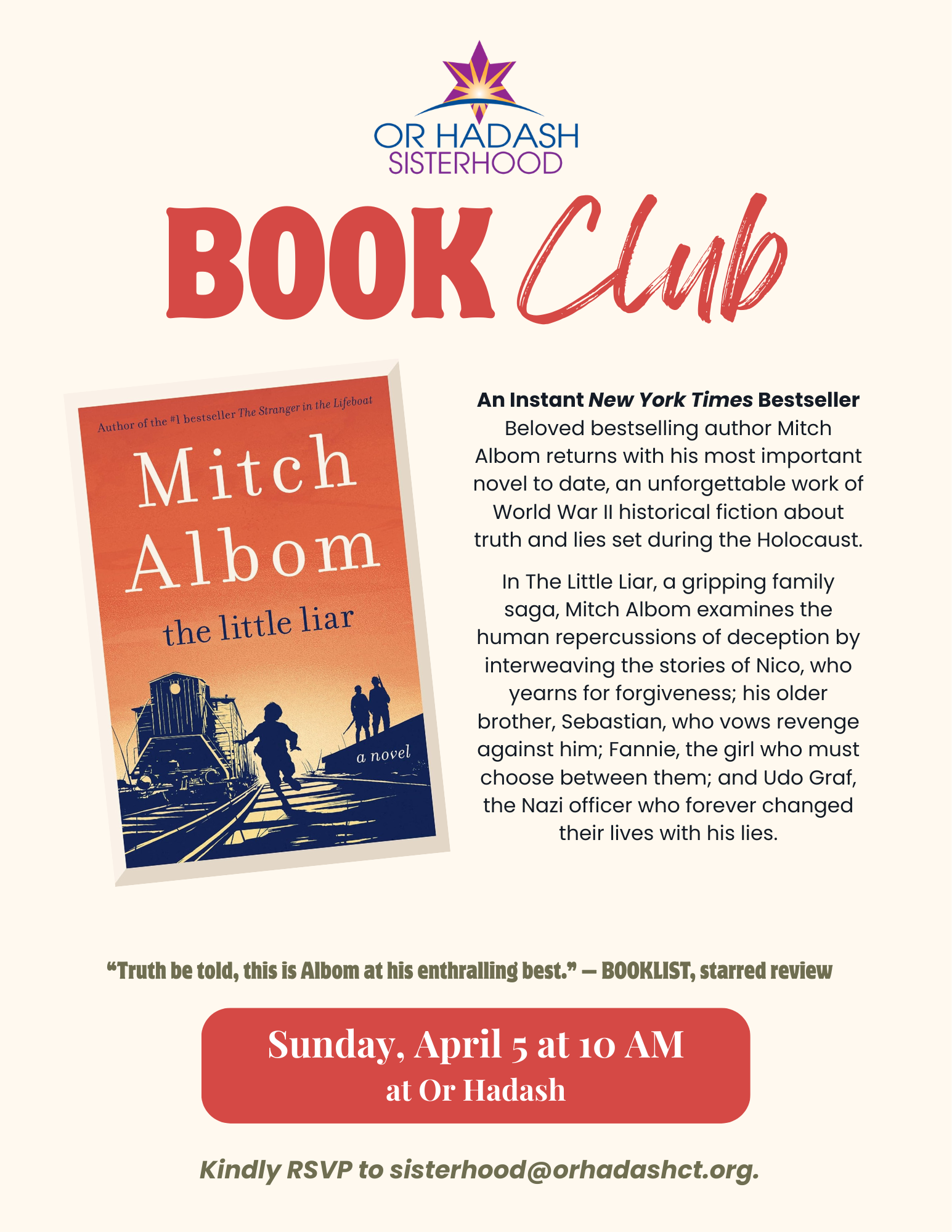 OR HADASH
SISTERHOOD

BOOK Club

Author of the #1 bestseller The Stranger in the Lifeboat

Mitch Albom

the little liar

a novel

An Instant New York Times Bestseller

Beloved bestselling author Mitch Albom returns with his most important novel to date, an unforgettable work of World War II historical fiction about truth and lies set during the Holocaust.

In The Little Liar, a gripping family saga, Mitch Albom examines the human repercussions of deception by interweaving the stories of Nico, who yearns for forgiveness; his older brother, Sebastian, who vows revenge against him; Fannie, the girl who must choose between them; and Udo Graf, the Nazi officer who forever changed their lives with his lies.

"Truth be told, this is Albom at his enthralling best." — BOOKLIST, starred review

Sunday, April 5 at 10 AM
at Or Hadash

Kindly RSVP to sisterhood@orhadashct.org.